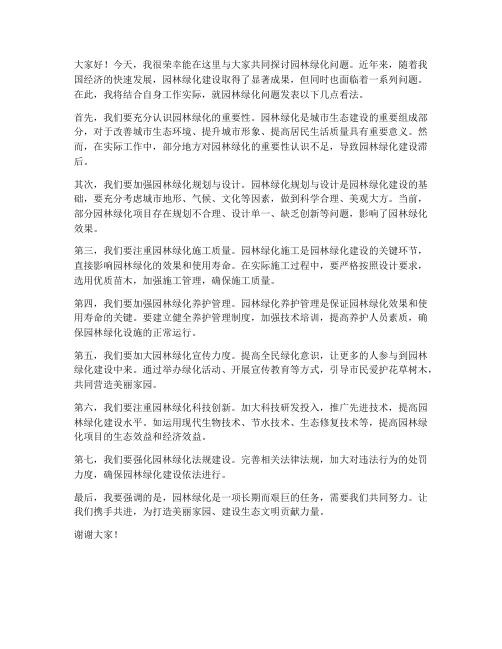 大家好！今天，我很荣幸能在这里与大家共同探讨园林绿化问题。近年来，随着我国经济的快速发展，园林绿化建设取得了显著成果，但同时也面临着一系列问题。在此，我将结合自身工作实际，就园林绿化问题发表以下几点看法。

首先，我们要充分认识园林绿化的重要性。园林绿化是城市生态建设的重要组成部分，对于改善城市生态环境、提升城市形象、提高居民生活质量具有重要意义。然而，在实际工作中，部分地方对园林绿化的重要性认识不足，导致园林绿化建设滞后。

其次，我们要加强园林绿化规划与设计。园林绿化规划与设计是园林绿化建设的基础，要充分考虑城市地形、气候、文化等因素，做到科学合理、美观大方。当前，部分园林绿化项目存在规划不合理、设计单一、缺乏创新等问题，影响了园林绿化效果。

第三，我们要注重园林绿化施工质量。园林绿化施工是园林绿化建设的关键环节，直接影响园林绿化的效果和使用寿命。在实际施工过程中，要严格按照设计要求，选用优质苗木，加强施工管理，确保施工质量。

第四，我们要加强园林绿化养护管理。园林绿化养护管理是保证园林绿化效果和使用寿命的关键。要建立健全养护管理制度，加强技术培训，提高养护人员素质，确保园林绿化设施的正常运行。

第五，我们要加大园林绿化宣传力度。提高全民绿化意识，让更多的人参与到园林绿化建设中来。通过举办绿化活动、开展宣传教育等方式，引导市民爱护花草树木，共同营造美丽家园。

第六，我们要注重园林绿化科技创新。加大科技研发投入，推广先进技术，提高园林绿化建设水平。如运用现代生物技术、节水技术、生态修复技术等，提高园林绿化项目的生态效益和经济效益。

第七，我们要强化园林绿化法规建设。完善相关法律法规，加大对违法行为的处罚力度，确保园林绿化建设依法进行。

最后，我要强调的是，园林绿化是一项长期而艰巨的任务，需要我们共同努力。让我们携手共进，为打造美丽家园、建设生态文明贡献力量。

谢谢大家！